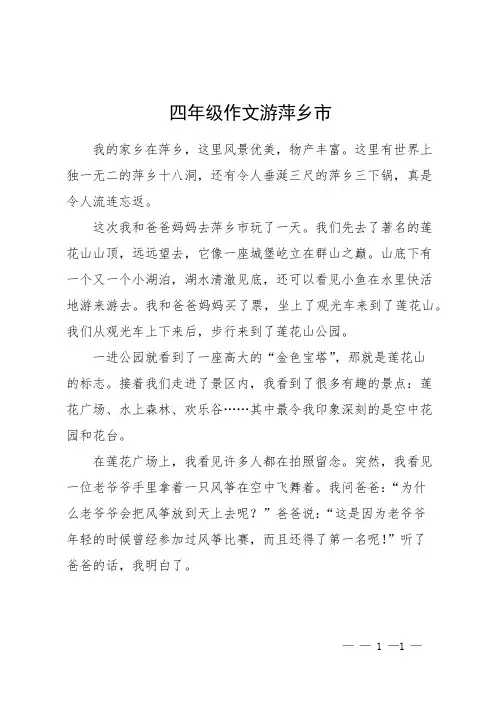 四年级作文游萍乡市

我的家乡在萍乡，这里风景优美，物产丰富。这里有世界上独一无二的萍乡十八洞，还有令人垂涎三尺的萍乡三下锅，真是令人流连忘返。

这次我和爸爸妈妈去萍乡市玩了一天。我们先去了著名的莲花山山顶，远远望去，它像一座城堡屹立在群山之巅。山底下有一个又一个小湖泊，湖水清澈见底，还可以看见小鱼在水里快活地游来游去。我和爸爸妈妈买了票，坐上了观光车来到了莲花山。我们从观光车上下来后，步行来到了莲花山公园。

一进公园就看到了一座高大的“金色宝塔”，那就是莲花山的标志。接着我们走进了景区内，我看到了很多有趣的景点：莲花广场、水上森林、欢乐谷……其中最令我印象深刻的是空中花园和花台。

在莲花广场上，我看见许多人都在拍照留念。突然，我看见一位老爷爷手里拿着一只风筝在空中飞舞着。我问爸爸：“为什么老爷爷会把风筝放到天上去呢？”爸爸说：“这是因为老爷爷年轻的时候曾经参加过风筝比赛，而且还得了第一名呢！”听了爸爸的话，我明白了。

— — 1 —1 —